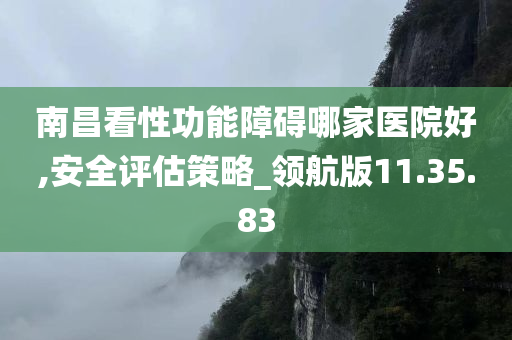 南昌看性功能障碍哪家医院好,安全评估策略_领航版11.35.83